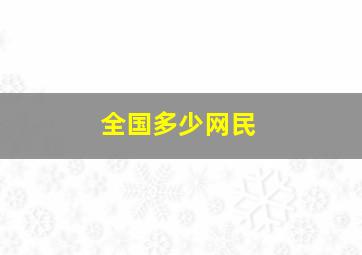 全国多少网民